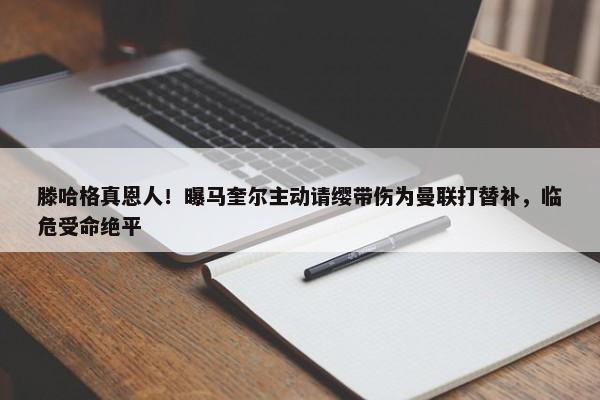 滕哈格真恩人！曝马奎尔主动请缨带伤为曼联打替补，临危受命绝平